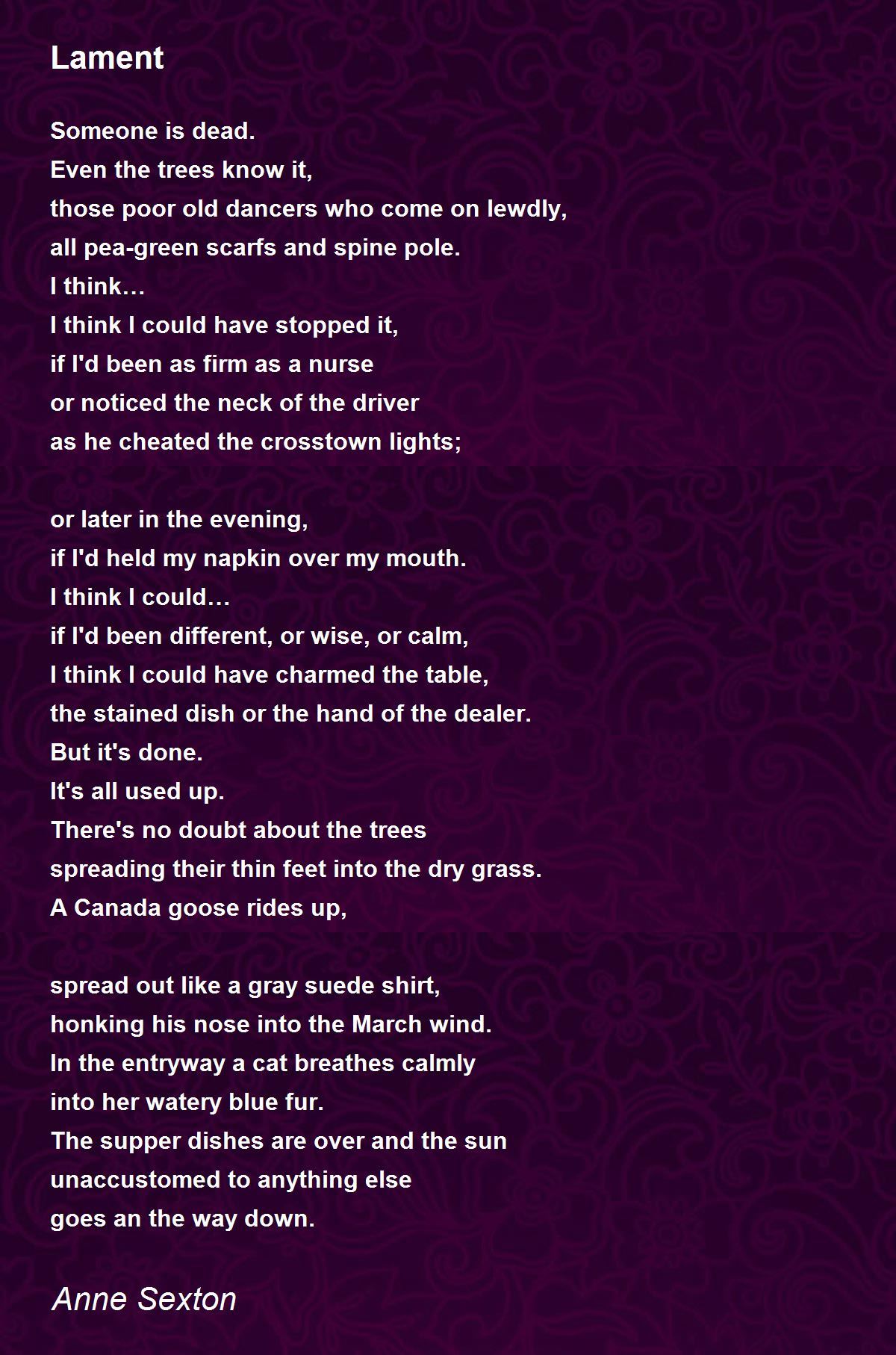 Lament

Someone is dead.
Even the trees know it,
those poor old dancers who come on lewdly,
all pea-green scarfs and spine pole.
I think…
I think I could have stopped it,
if I'd been as firm as a nurse
or noticed the neck of the driver
as he cheated the crosstown lights;

or later in the evening,
if I'd held my napkin over my mouth.
I think I could…
if I'd been different, or wise, or calm,
I think I could have charmed the table,
the stained dish or the hand of the dealer.
But it's done.
It's all used up.
There's no doubt about the trees
spreading their thin feet into the dry grass.
A Canada goose rides up,

spread out like a gray suede shirt,
honking his nose into the March wind.
In the entryway a cat breathes calmly
into her watery blue fur.
The supper dishes are over and the sun
unaccustomed to anything else
goes an the way down.

Anne Sexton